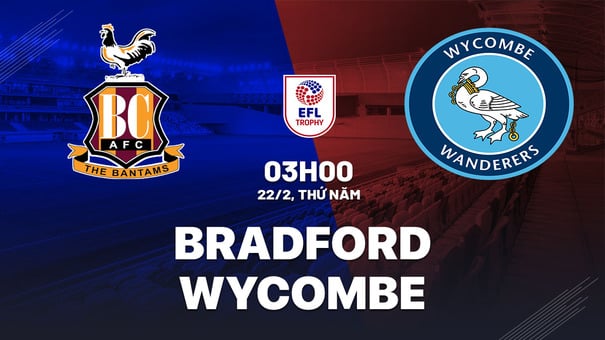 BC
AFC
THE BANTAMS

EFL
TROPHY

WYCOMBE
WANDERERS

03H00
22/2, THỨ NĂM

BRADFORD
WYCOMBE